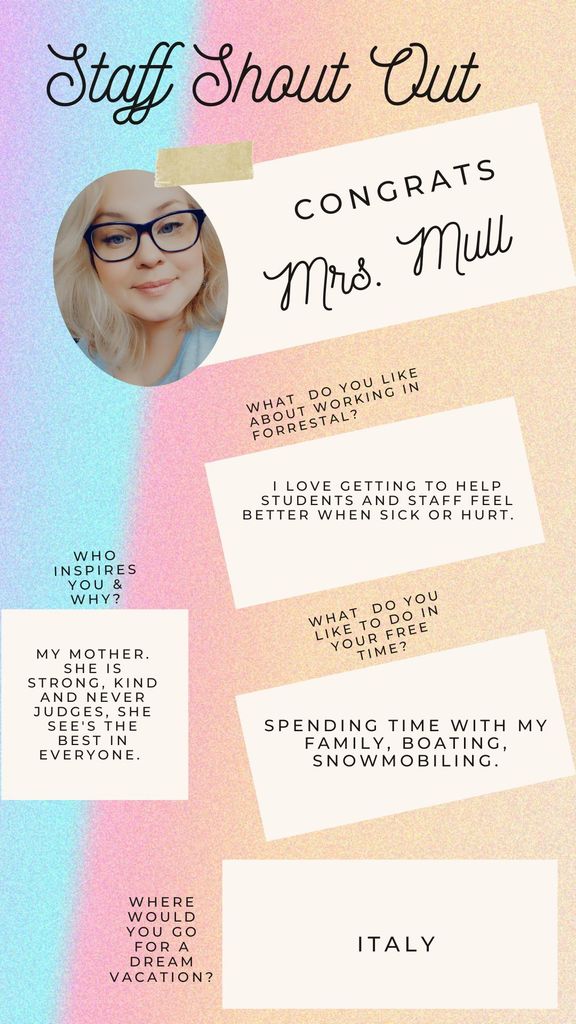 Staff Shout Out

CONGRATS
Mrs. Mull

WHAT DO YOU LIKE ABOUT WORKING IN FORRESTAL?

I LOVE GETTING TO HELP STUDENTS AND STAFF FEEL BETTER WHEN SICK OR HURT.

WHO INSPIRES YOU & WHY?

MY MOTHER. SHE IS STRONG, KIND AND NEVER JUDGES, SHE SEE'S THE BEST IN EVERYONE.

WHAT DO YOU LIKE TO DO IN YOUR FREE TIME?

SPENDING TIME WITH MY FAMILY, BOATING, SNOWMOBILING.

WHERE WOULD YOU GO FOR A DREAM VACATION?

ITALY